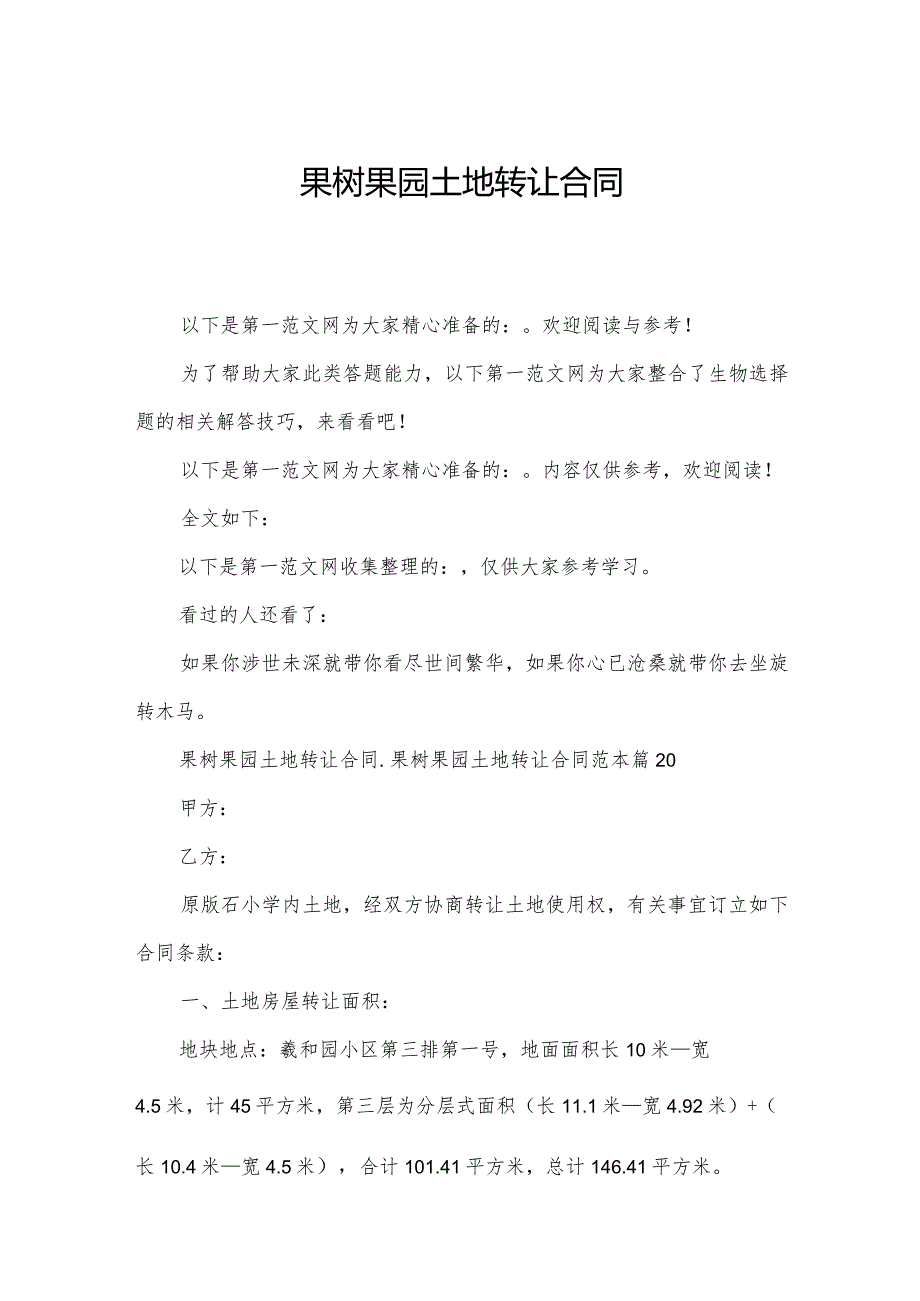 果树果园土地转让合同

以下是第一范文网为大家精心准备的：。欢迎阅读与参考！

为了帮助大家此类答题能力，以下第一范文网为大家整合了生物选择题的相关解答技巧，来看看吧！

以下是第一范文网为大家精心准备的：。内容仅供参考，欢迎阅读！

全文如下：

以下是第一范文网收集整理的：，仅供大家参考学习。

看过的人还看了：

如果你涉世未深就带你看尽世间繁华，如果你心已沧桑就带你去坐旋转木马。

果树果园土地转让合同.果树果园土地转让合同范本篇20

甲方：

乙方：

原版石小学内土地，经双方协商转让土地使用权，有关事宜订立如下合同条款：

一、土地房屋转让面积：

地块地点：羲和园小区第三排第一号，地面面积长10米—宽4.5米，计45平方米，第三层为分层式面积（长11.1米—宽4.92米）+（长10.4米—宽4.5米），合计101.41平方米，总计146.41平方米。